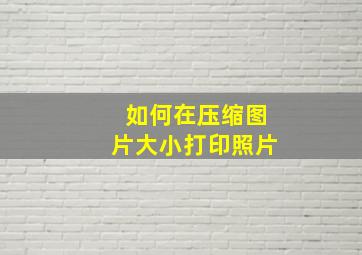 如何在压缩图片大小打印照片